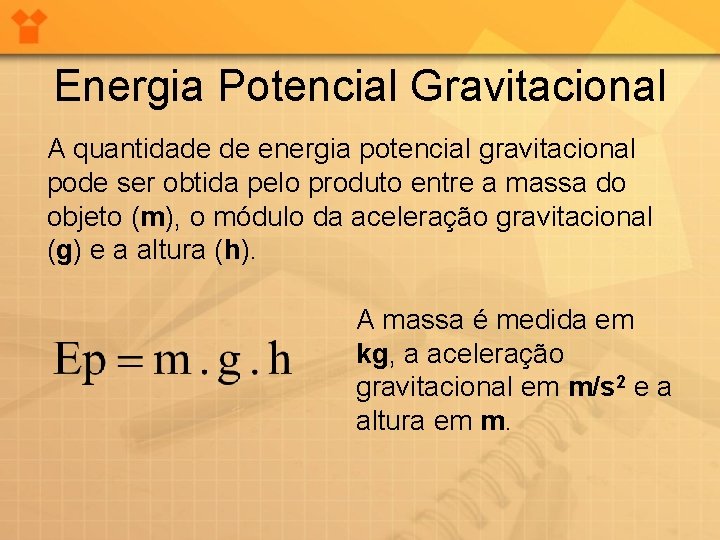 Energia Potencial Gravitacional

A quantidade de energia potencial gravitacional pode ser obtida pelo produto entre a massa do objeto (m), o módulo da aceleração gravitacional (g) e a altura (h).

$Ep = m . g . h$

A massa é medida em kg, a aceleração gravitacional em $m/s^2$ e a altura em m.